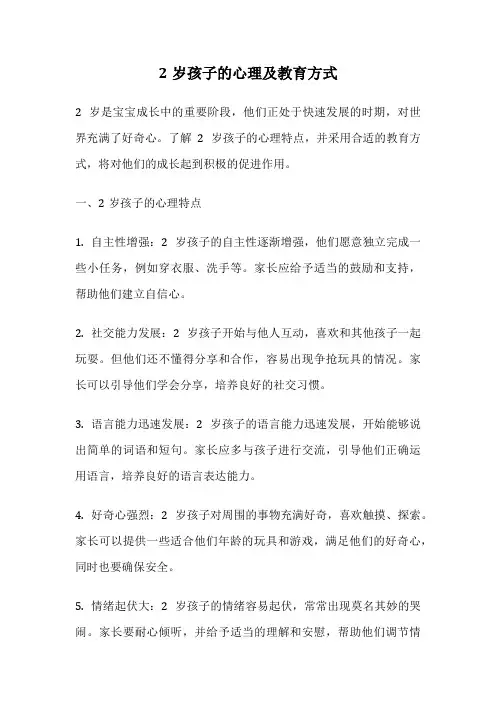 2 岁孩子的心理及教育方式

2 岁是宝宝成长中的重要阶段，他们正处于快速发展的时期，对世界充满了好奇心。了解 2 岁孩子的心理特点，并采用合适的教育方式，将对他们的成长起到积极的促进作用。

一、2 岁孩子的心理特点

1. 自主性增强：2 岁孩子的自主性逐渐增强，他们愿意独立完成一些小任务，例如穿衣服、洗手等。家长应给予适当的鼓励和支持，帮助他们建立自信心。

2. 社交能力发展：2 岁孩子开始与他人互动，喜欢和其他孩子一起玩耍。但他们还不懂得分享和合作，容易出现争抢玩具的情况。家长可以引导他们学会分享，培养良好的社交习惯。

3. 语言能力迅速发展：2 岁孩子的语言能力迅速发展，开始能够说出简单的词语和短句。家长应多与孩子进行交流，引导他们正确运用语言，培养良好的语言表达能力。

4. 好奇心强烈：2 岁孩子对周围的事物充满好奇，喜欢触摸、探索。家长可以提供一些适合他们年龄的玩具和游戏，满足他们的好奇心，同时也要确保安全。

5. 情绪起伏大：2 岁孩子的情绪容易起伏，常常出现莫名其妙的哭闹。家长要耐心倾听，并给予适当的理解和安慰，帮助他们调节情